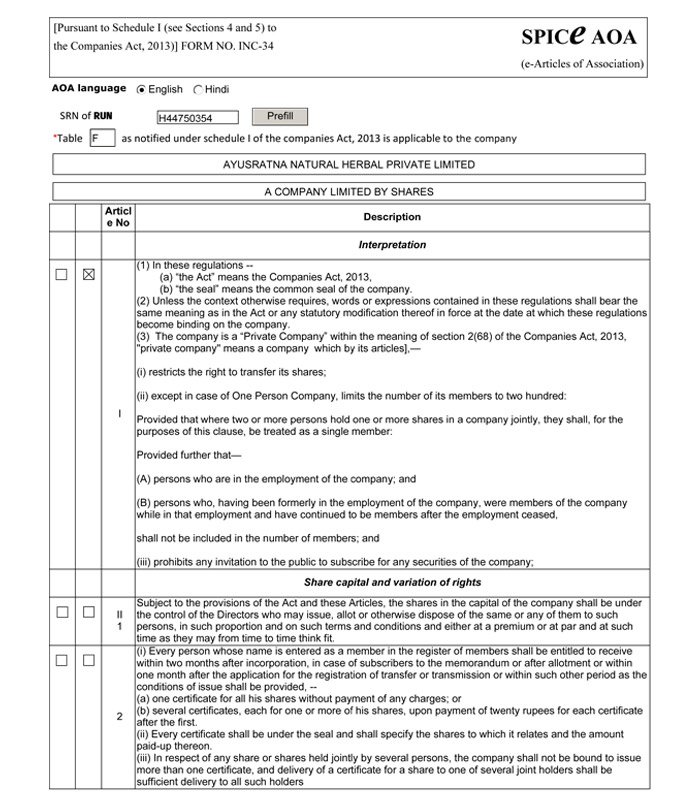 [Pursuant to Schedule I (see Sections 4 and 5) to the Companies Act, 2013)] FORM NO. INC-34

SPICe AOA
(e-Articles of Association)

AOA language English Hindi

SRN of RUN H44750354 Prefill

*Table F as notified under schedule I of the companies Act, 2013 is applicable to the company

AYUSRATNA NATURAL HERBAL PRIVATE LIMITED

A COMPANY LIMITED BY SHARES

| | | Article No | Description |
|---|---|---|---|
| | | | Interpretation |
| ☐ | ☒ | I | (1) In these regulations -- (a) "the Act" means the Companies Act, 2013, (b) "the seal" means the common seal of the company. (2) Unless the context otherwise requires, words or expressions contained in these regulations shall bear the same meaning as in the Act or any statutory modification thereof in force at the date at which these regulations become binding on the company. (3) The company is a "Private Company" within the meaning of section 2(68) of the Companies Act, 2013, "private company" means a company which by its articles],— (i) restricts the right to transfer its shares; (ii) except in case of One Person Company, limits the number of its members to two hundred: Provided that where two or more persons hold one or more shares in a company jointly, they shall, for the purposes of this clause, be treated as a single member: Provided further that— (A) persons who are in the employment of the company; and (B) persons who, having been formerly in the employment of the company, were members of the company while in that employment and have continued to be members after the employment ceased, shall not be included in the number of members; and (iii) prohibits any invitation to the public to subscribe for any securities of the company; |
| | | | Share capital and variation of rights |
| ☐ | ☐ | II 1 | Subject to the provisions of the Act and these Articles, the shares in the capital of the company shall be under the control of the Directors who may issue, allot or otherwise dispose of the same or any of them to such persons, in such proportion and on such terms and conditions and either at a premium or at par and at such time as they may from time to time think fit. |
| ☐ | ☐ | 2 | (i) Every person whose name is entered as a member in the register of members shall be entitled to receive within two months after incorporation, in case of subscribers to the memorandum or after allotment or within one month after the application for the registration of transfer or transmission or within such other period as the conditions of issue shall be provided, -- (a) one certificate for all his shares without payment of any charges; or (b) several certificates, each for one or more of his shares, upon payment of twenty rupees for each certificate after the first. (ii) Every certificate shall be under the seal and shall specify the shares to which it relates and the amount paid-up thereon. (iii) In respect of any share or shares held jointly by several persons, the company shall not be bound to issue more than one certificate, and delivery of a certificate for a share to one of several joint holders shall be sufficient delivery to all such holders |